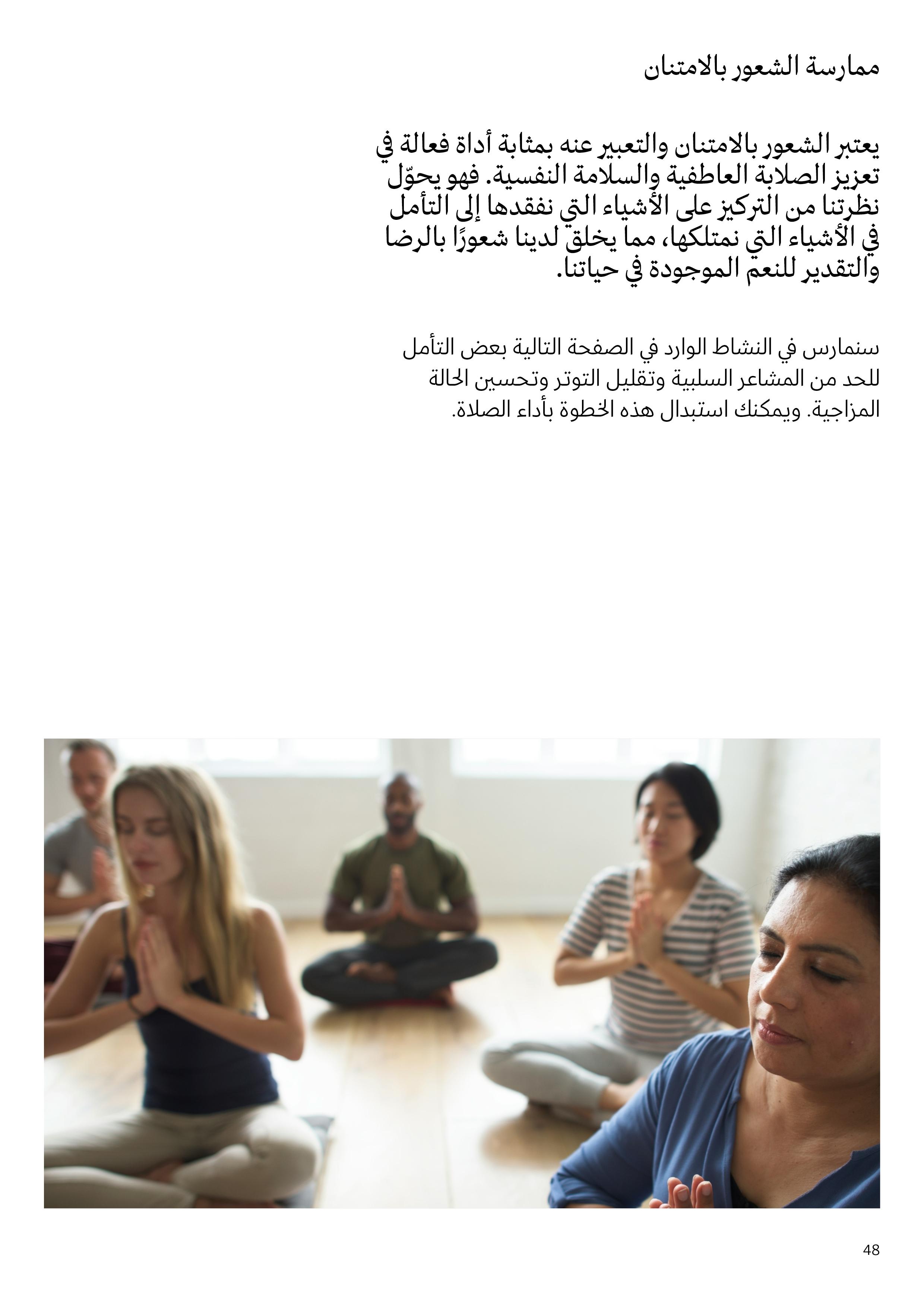 ممارسة الشعور بالامتنان

يعتبر الشعور بالامتنان والتعبير عنه بمثابة أداة فعالة في تعزيز الصلابة العاطفية والسلامة النفسية. فهو يحوّل نظرتنا من التركيز على الأشياء التي نفقدها إلى التأمل في الأشياء التي نمتلكها، مما يخلق لدينا شعورًا بالرضا والتقدير للنعم الموجودة في حياتنا.

سنمارس في النشاط الوارد في الصفحة التالية بعض التأمل للحد من المشاعر السلبية وتقليل التوتر وتحسين الحالة المزاجية. ويمكنك استبدال هذه الخطوة بأداء الصلاة.

48